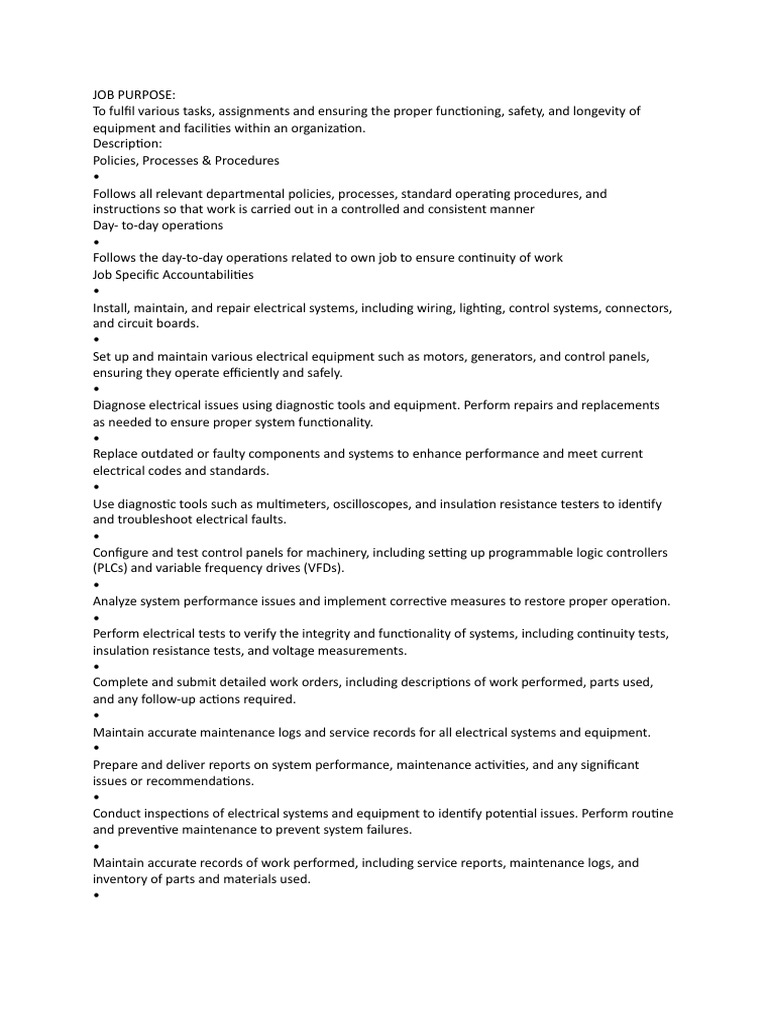 JOB PURPOSE:
To fulfil various tasks, assignments and ensuring the proper functioning, safety, and longevity of equipment and facilities within an organization.
Description:
Policies, Processes & Procedures
•
Follows all relevant departmental policies, processes, standard operating procedures, and instructions so that work is carried out in a controlled and consistent manner
Day- to-day operations
•
Follows the day-to-day operations related to own job to ensure continuity of work
Job Specific Accountabilities
•
Install, maintain, and repair electrical systems, including wiring, lighting, control systems, connectors, and circuit boards.
•
Set up and maintain various electrical equipment such as motors, generators, and control panels, ensuring they operate efficiently and safely.
•
Diagnose electrical issues using diagnostic tools and equipment. Perform repairs and replacements as needed to ensure proper system functionality.
•
Replace outdated or faulty components and systems to enhance performance and meet current electrical codes and standards.
•
Use diagnostic tools such as multimeters, oscilloscopes, and insulation resistance testers to identify and troubleshoot electrical faults.
•
Configure and test control panels for machinery, including setting up programmable logic controllers (PLCs) and variable frequency drives (VFDs).
•
Analyze system performance issues and implement corrective measures to restore proper operation.
•
Perform electrical tests to verify the integrity and functionality of systems, including continuity tests, insulation resistance tests, and voltage measurements.
•
Complete and submit detailed work orders, including descriptions of work performed, parts used, and any follow-up actions required.
•
Maintain accurate maintenance logs and service records for all electrical systems and equipment.
•
Prepare and deliver reports on system performance, maintenance activities, and any significant issues or recommendations.
•
Conduct inspections of electrical systems and equipment to identify potential issues. Perform routine and preventive maintenance to prevent system failures.
•
Maintain accurate records of work performed, including service reports, maintenance logs, and inventory of parts and materials used.
•